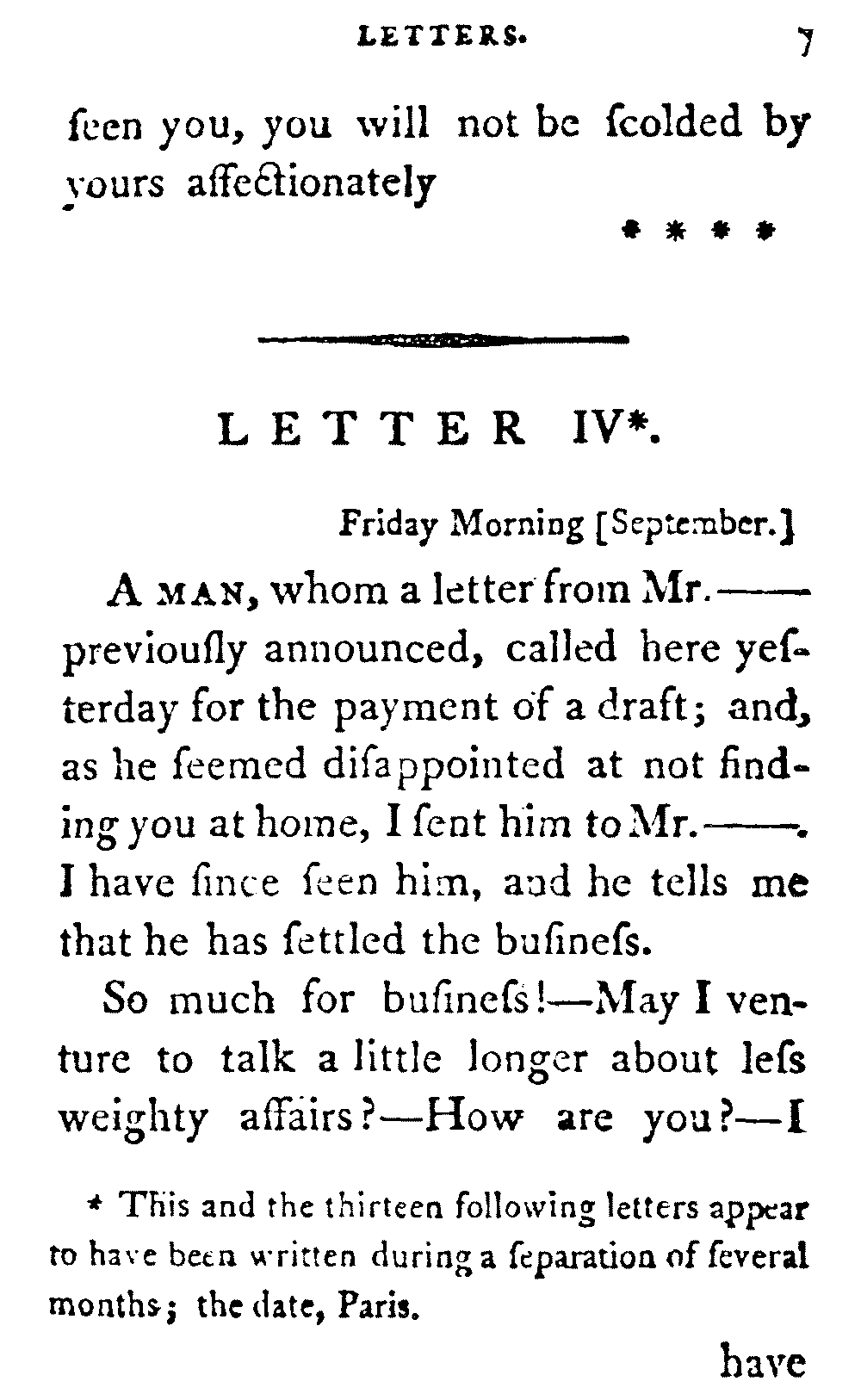 LETTERS. 7

ſeen you, you will not be ſcolded by yours affectionately

* * * *

LETTER IV*.

Friday Morning [September.]

A MAN, whom a letter from Mr.—— previouſly announced, called here yeſterday for the payment of a draft; and, as he ſeemed diſappointed at not finding you at home, I ſent him to Mr.——. I have ſince ſeen him, and he tells me that he has ſettled the buſineſs.

So much for buſineſs!—May I venture to talk a little longer about leſs weighty affairs?—How are you?—I

* This and the thirteen following letters appear to have been written during a ſeparation of ſeveral months; the date, Paris.

have